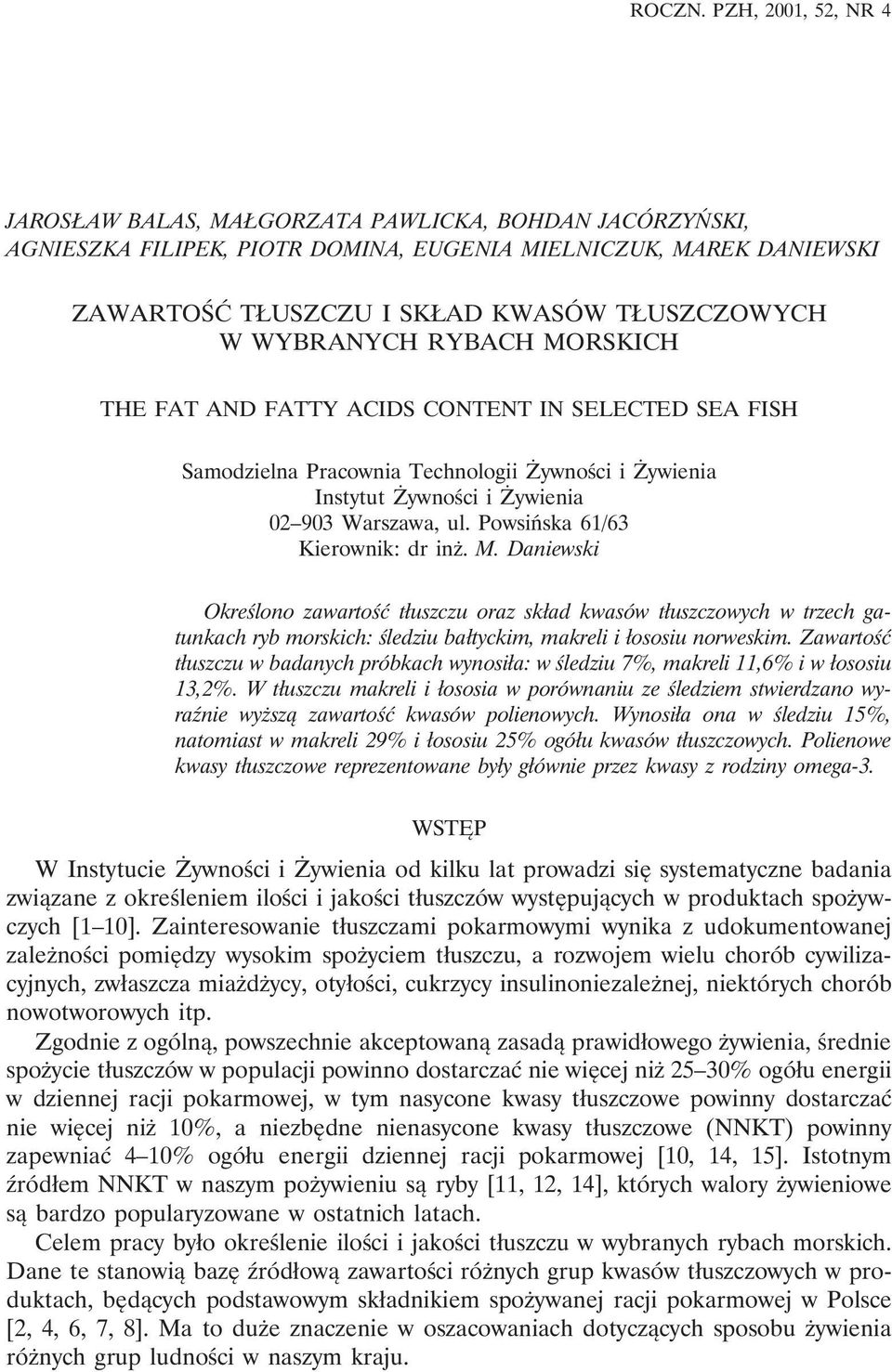 ROCZN. PZH, 2001, 52, NR 4

JAROSŁAW BALAS, MAŁGORZATA PAWLICKA, BOHDAN JACÓRZYŃSKI, AGNIESZKA FILIPEK, PIOTR DOMINA, EUGENIA MIELNICZUK, MAREK DANIEWSKI

ZAWARTOŚĆ TŁUSZCZU I SKŁAD KWASÓW TŁUSZCZOWYCH W WYBRANYCH RYBACH MORSKICH

THE FAT AND FATTY ACIDS CONTENT IN SELECTED SEA FISH

Samodzielna Pracownia Technologii Żywności i Żywienia
Instytut Żywności i Żywienia
02–903 Warszawa, ul. Powsińska 61/63
Kierownik: dr inż. M. Daniewski

Określono zawartość tłuszczu oraz skład kwasów tłuszczowych w trzech gatunkach ryb morskich: śledziu bałtyckim, makreli i łososiu norweskim. Zawartość tłuszczu w badanych próbkach wynosiła: w śledziu 7%, makreli 11,6% i w łososiu 13,2%. W tłuszczu makreli i łososia w porównaniu ze śledziem stwierdzano wyraźnie wyższą zawartość kwasów polienowych. Wynosiła ona w śledziu 15%, natomiast w makreli 29% i łososiu 25% ogółu kwasów tłuszczowych. Polienowe kwasy tłuszczowe reprezentowane były głównie przez kwasy z rodziny omega-3.

WSTĘP

W Instytucie Żywności i Żywienia od kilku lat prowadzi się systematyczne badania związane z określeniem ilości i jakości tłuszczów występujących w produktach spożywczych [1–10]. Zainteresowanie tłuszczami pokarmowymi wynika z udokumentowanej zależności pomiędzy wysokim spożyciem tłuszczu, a rozwojem wielu chorób cywilizacyjnych, zwłaszcza miażdżycy, otyłości, cukrzycy insulinoniezależnej, niektórych chorób nowotworowych itp.

Zgodnie z ogólną, powszechnie akceptowaną zasadą prawidłowego żywienia, średnie spożycie tłuszczów w populacji powinno dostarczać nie więcej niż 25–30% ogółu energii w dziennej racji pokarmowej, w tym nasycone kwasy tłuszczowe powinny dostarczać nie więcej niż 10%, a niezbędne nienasycone kwasy tłuszczowe (NNKT) powinny zapewniać 4–10% ogółu energii dziennej racji pokarmowej [10, 14, 15]. Istotnym źródłem NNKT w naszym pożywieniu są ryby [11, 12, 14], których walory żywieniowe są bardzo popularyzowane w ostatnich latach.

Celem pracy było określenie ilości i jakości tłuszczu w wybranych rybach morskich. Dane te stanowią bazę źródłową zawartości różnych grup kwasów tłuszczowych w produktach, będących podstawowym składnikiem spożywanej racji pokarmowej w Polsce [2, 4, 6, 7, 8]. Ma to duże znaczenie w oszacowaniach dotyczących sposobu żywienia różnych grup ludności w naszym kraju.